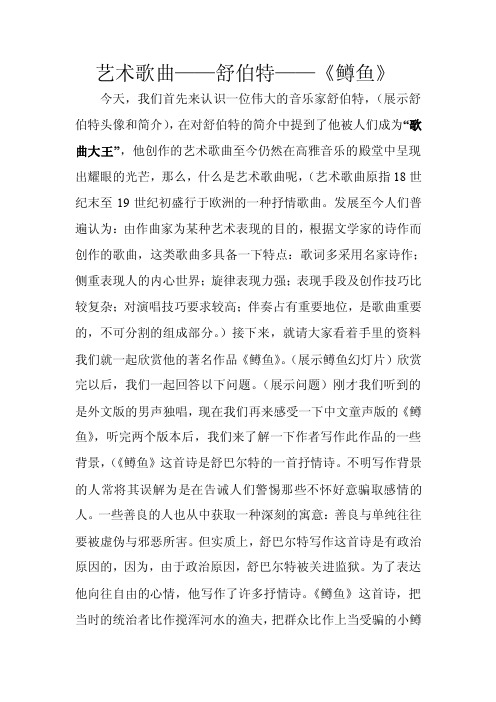 艺术歌曲——舒伯特——《鳟鱼》

今天，我们首先来认识一位伟大的音乐家舒伯特，（展示舒伯特头像和简介），在对舒伯特的简介中提到了他被人们成为“歌曲大王”，他创作的艺术歌曲至今仍然在高雅音乐的殿堂中呈现出耀眼的光芒，那么，什么是艺术歌曲呢，（艺术歌曲原指18世纪末至19世纪初盛行于欧洲的一种抒情歌曲。发展至今人们普遍认为：由作曲家为某种艺术表现的目的，根据文学家的诗作而创作的歌曲，这类歌曲多具备一下特点：歌词多采用名家诗作；侧重表现人的内心世界；旋律表现力强；表现手段及创作技巧比较复杂；对演唱技巧要求较高；伴奏占有重要地位，是歌曲重要的，不可分割的组成部分。）接下来，就请大家看着手里的资料我们就一起欣赏他的著名作品《鳟鱼》。（展示鳟鱼幻灯片）欣赏完以后，我们一起回答以下问题。（展示问题）刚才我们听到的是外文版的男声独唱，现在我们再来感受一下中文童声版的《鳟鱼》，听完两个版本后，我们来了解一下作者写作此作品的一些背景，（《鳟鱼》这首诗是舒巴尔特的一首抒情诗。不明写作背景的人常将其误解为是在告诫人们警惕那些不怀好意骗取感情的人。一些善良的人也从中获取一种深刻的寓意：善良与单纯往往要被虚伪与邪恶所害。但实质上，舒巴尔特写作这首诗是有政治原因的，因为，由于政治原因，舒巴尔特被关进监狱。为了表达他向往自由的心情，他写作了许多抒情诗。《鳟鱼》这首诗，把当时的统治者比作搅浑河水的渔夫，把群众比作上当受骗的小鳟